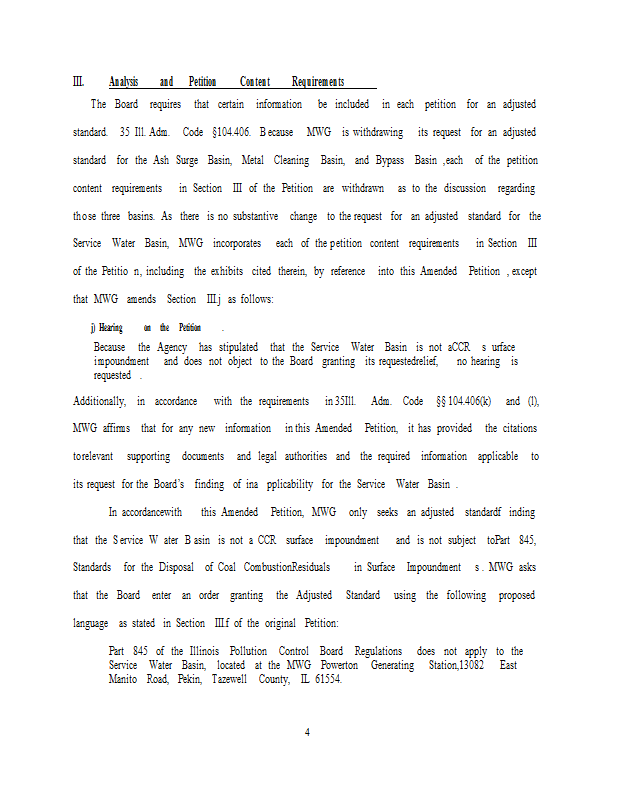 III. Analysis and Petition Content Requirements

The Board requires that certain information be included in each petition for an adjusted standard. 35 Ill. Adm. Code §104.406. Because MWG is withdrawing its request for an adjusted standard for the Ash Surge Basin, Metal Cleaning Basin, and Bypass Basin ,each of the petition content requirements in Section III of the Petition are withdrawn as to the discussion regarding those three basins. As there is no substantive change to the request for an adjusted standard for the Service Water Basin, MWG incorporates each of the petition content requirements in Section III of the Petitio n, including the exhibits cited therein, by reference into this Amended Petition , except that MWG amends Section III.j as follows:

j) Hearing on the Petition .

Because the Agency has stipulated that the Service Water Basin is not aCCR s urface impoundment and does not object to the Board granting its requestedrelief, no hearing is requested .

Additionally, in accordance with the requirements in 35Ill. Adm. Code §§ 104.406(k) and (l), MWG affirms that for any new information in this Amended Petition, it has provided the citations torelevant supporting documents and legal authorities and the required information applicable to its request for the Board's finding of ina pplicability for the Service Water Basin .

In accordancewith this Amended Petition, MWG only seeks an adjusted standardf inding that the S ervice W ater B asin is not a CCR surface impoundment and is not subject toPart 845, Standards for the Disposal of Coal CombustionResiduals in Surface Impoundment s . MWG asks that the Board enter an order granting the Adjusted Standard using the following proposed language as stated in Section III.f of the original Petition:

Part 845 of the Illinois Pollution Control Board Regulations does not apply to the Service Water Basin, located at the MWG Powerton Generating Station,13082 East Manito Road, Pekin, Tazewell County, IL 61554.

4